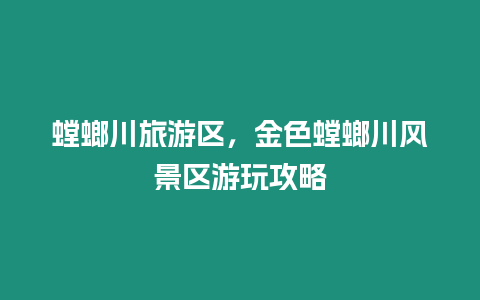 螳螂川旅游区，金色螳螂川风景区游玩攻略